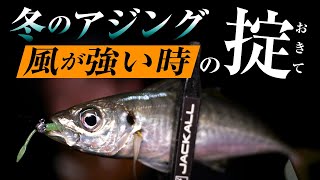 冬のアジング

風が強い時の掟

おきて

JACKALL